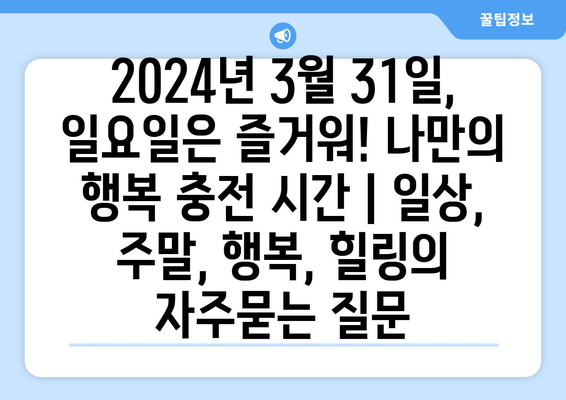 꿀팁정보

2024년 3월 31일, 일요일은 즐거워! 나만의 행복 충전 시간 | 일상, 주말, 행복, 힐링의 자주묻는 질문